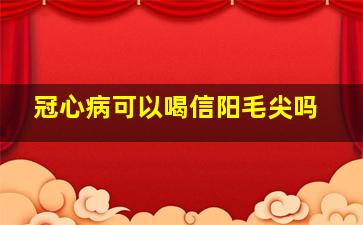 冠心病可以喝信阳毛尖吗